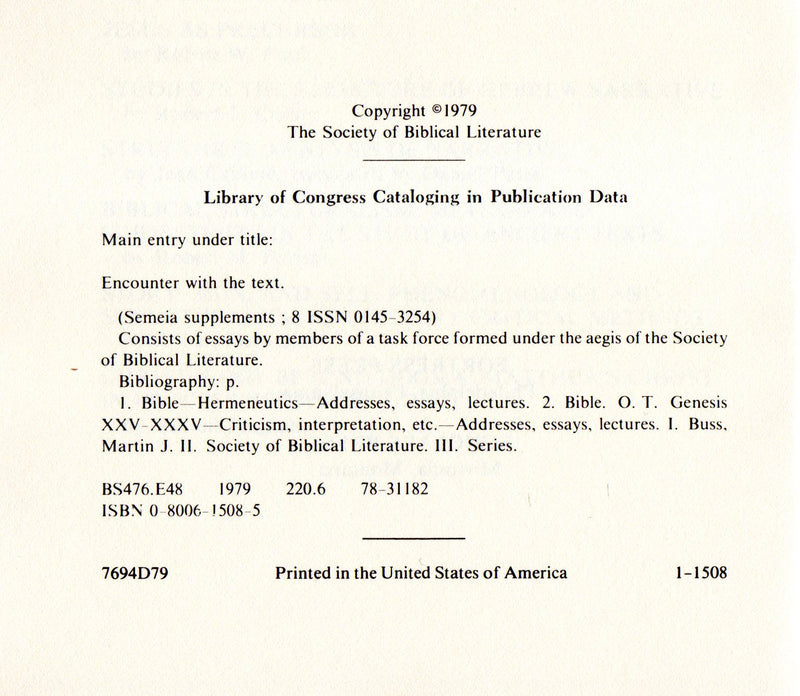 Copyright ©1979
The Society of Biblical Literature

Library of Congress Cataloging in Publication Data

Main entry under title:

Encounter with the text.

(Semeia supplements ; 8 ISSN 0145-3254)
Consists of essays by members of a task force formed under the aegis of the Society of Biblical Literature.
Bibliography: p.
1. Bible—Hermeneutics—Addresses, essays, lectures. 2. Bible. O. T. Genesis XXV-XXXV—Criticism, interpretation, etc.—Addresses, essays, lectures. I. Buss, Martin J. II. Society of Biblical Literature. III. Series.

BS476.E48 1979 220.6 78-31182
ISBN 0-8006-1508-5

7694D79 Printed in the United States of America 1-1508